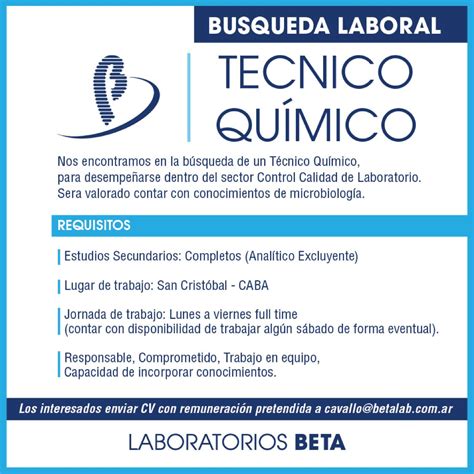 BUSQUEDA LABORAL

TECNICO
QUÍMICO

Nos encontramos en la búsqueda de un Técnico Químico, para desempeñarse dentro del sector Control Calidad de Laboratorio. Sera valorado contar con conocimientos de microbiología.

REQUISITOS

Estudios Secundarios: Completos (Analítico Excluyente)

Lugar de trabajo: San Cristóbal - CABA

Jornada de trabajo: Lunes a viernes full time
(contar con disponibilidad de trabajar algún sábado de forma eventual).

Responsable, Comprometido, Trabajo en equipo,
Capacidad de incorporar conocimientos.

Los interesados enviar CV con remuneración pretendida a cavallo@betalab.com.ar

LABORATORIOS BETA